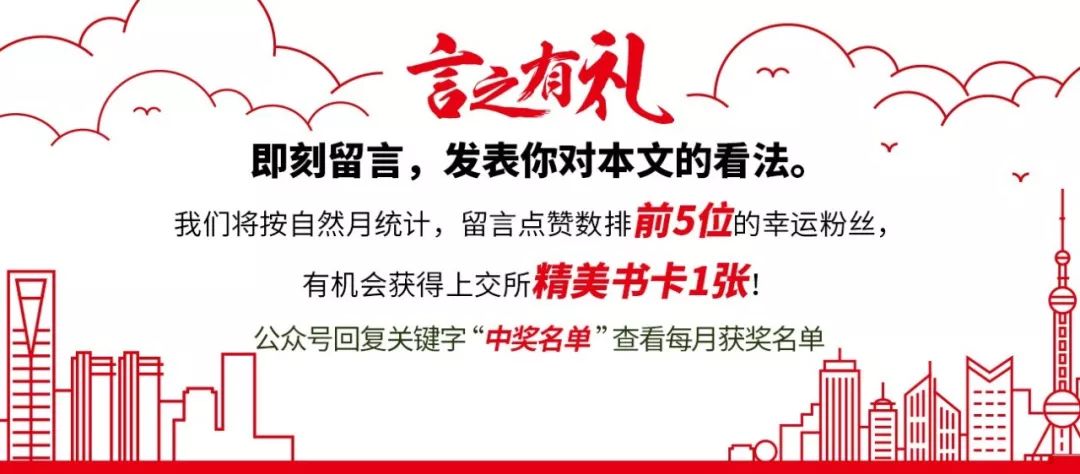 言之有礼

即刻留言，发表你对本文的看法。

我们将按自然月统计，留言点赞数排前5位的幸运粉丝，

有机会获得上交所精美书卡1张！

公众号回复关键字“中奖名单”查看每月获奖名单